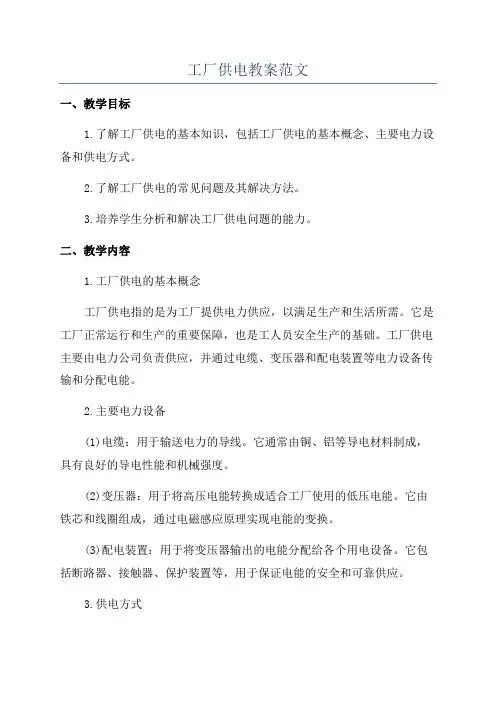 工厂供电教案范文

一、教学目标

1.了解工厂供电的基本知识，包括工厂供电的基本概念、主要电力设备和供电方式。

2.了解工厂供电的常见问题及其解决方法。

3.培养学生分析和解决工厂供电问题的能力。

二、教学内容

1.工厂供电的基本概念

工厂供电指的是为工厂提供电力供应，以满足生产和生活所需。它是工厂正常运行和生产的重要保障，也是工人员安全生产的基础。工厂供电主要由电力公司负责供应，并通过电缆、变压器和配电装置等电力设备传输和分配电能。

2.主要电力设备

(1)电缆：用于输送电力的导线。它通常由铜、铝等导电材料制成，具有良好的导电性能和机械强度。

(2)变压器：用于将高压电能转换成适合工厂使用的低压电能。它由铁芯和线圈组成，通过电磁感应原理实现电能的变换。

(3)配电装置：用于将变压器输出的电能分配给各个用电设备。它包括断路器、接触器、保护装置等，用于保证电能的安全和可靠供应。

3.供电方式